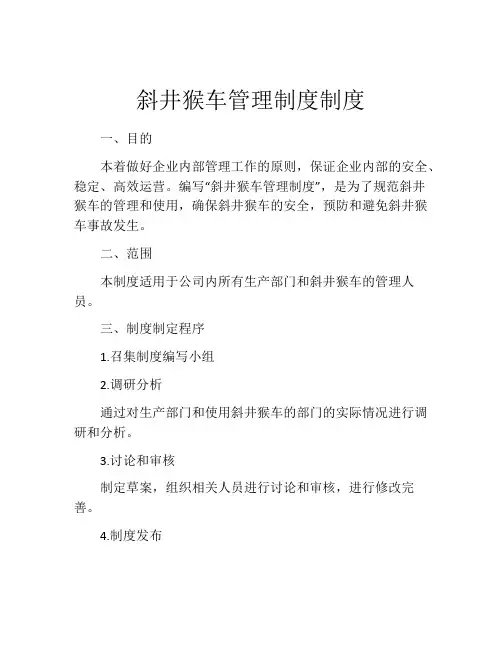 斜井猴车管理制度制度

一、目的

本着做好企业内部管理工作的原则，保证企业内部的安全、稳定、高效运营。编写“斜井猴车管理制度”，是为了规范斜井猴车的管理和使用，确保斜井猴车的安全，预防和避免斜井猴车事故发生。

二、范围

本制度适用于公司内所有生产部门和斜井猴车的管理人员。

三、制度制定程序

1.召集制度编写小组

2.调研分析

通过对生产部门和使用斜井猴车的部门的实际情况进行调研和分析。

3.讨论和审核

制定草案，组织相关人员进行讨论和审核，进行修改完善。

4.制度发布